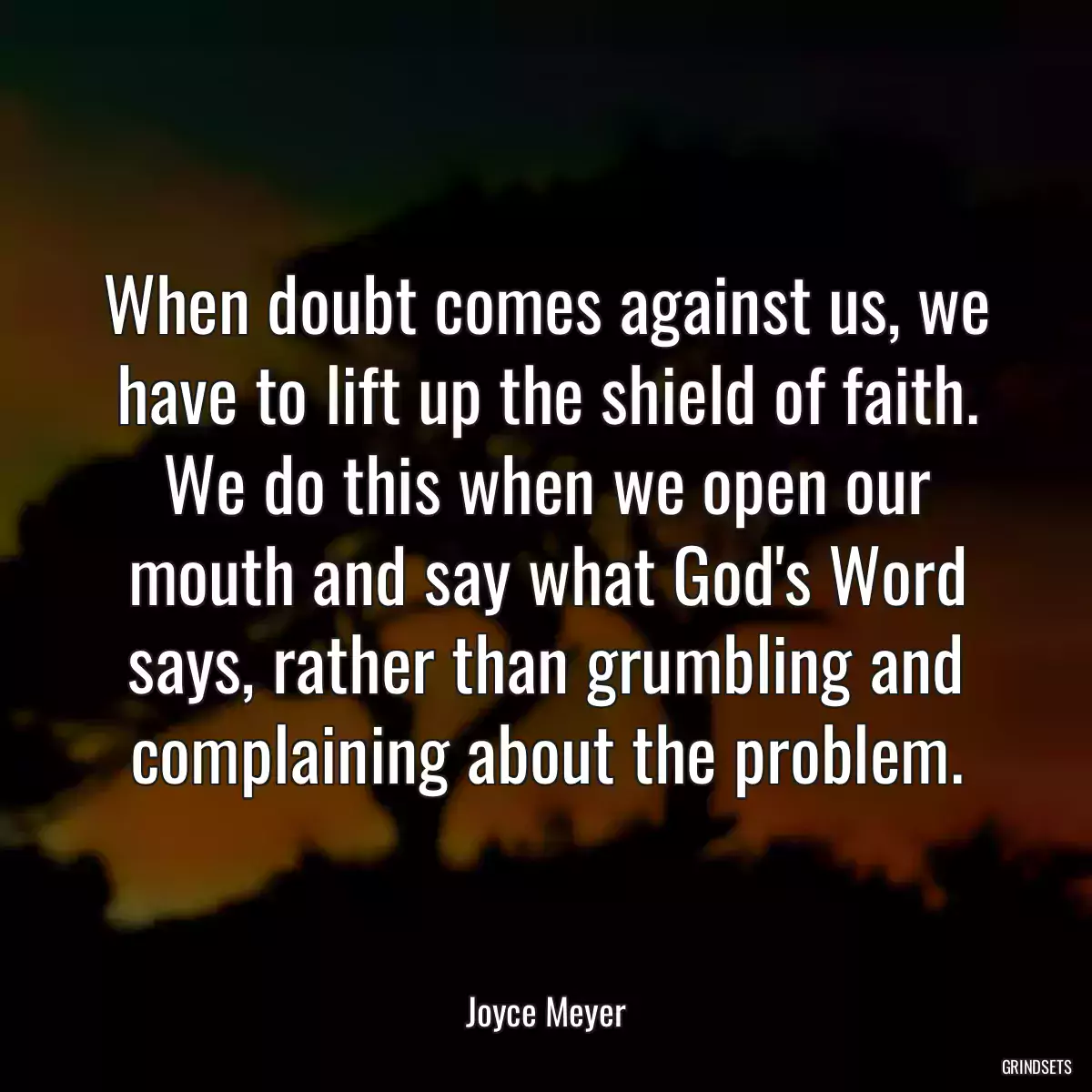 When doubt comes against us, we have to lift up the shield of faith. We do this when we open our mouth and say what God's Word says, rather than grumbling and complaining about the problem.

Joyce Meyer

GRINDSETS